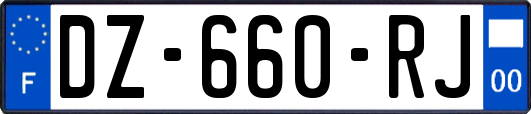 F
DZ-660-RJ
00